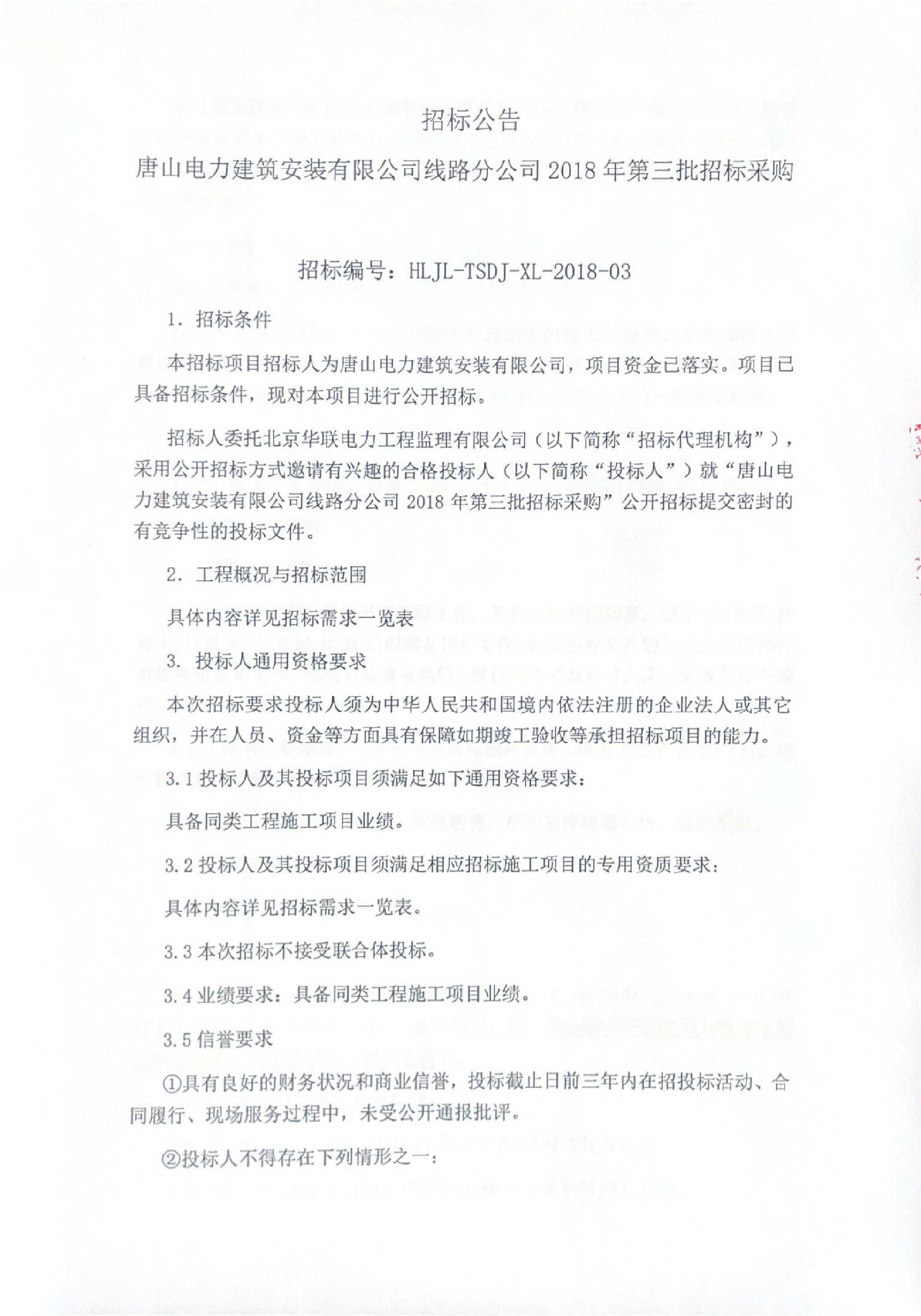 招标公告

唐山电力建筑安装有限公司线路分公司 2018 年第三批招标采购

招标编号：HLJL-TSDJ-XL-2018-03

1. 招标条件

本招标项目招标人为唐山电力建筑安装有限公司，项目资金已落实。项目已具备招标条件，现对本项目进行公开招标。

招标人委托北京华联电力工程监理有限公司（以下简称“招标代理机构”），采用公开招标方式邀请有兴趣的合格投标人（以下简称“投标人”）就“唐山电力建筑安装有限公司线路分公司 2018 年第三批招标采购”公开招标提交密封的有竞争性的投标文件。

2. 工程概况与招标范围

具体内容详见招标需求一览表

3. 投标人通用资格要求

本次招标要求投标人须为中华人民共和国境内依法注册的企业法人或其它组织，并在人员、资金等方面具有保障如期竣工验收等承担招标项目的能力。

3.1 投标人及其投标项目须满足如下通用资格要求：

具备同类工程施工项目业绩。

3.2 投标人及其投标项目须满足相应招标施工项目的专用资质要求：

具体内容详见招标需求一览表。

3.3 本次招标不接受联合体投标。

3.4 业绩要求：具备同类工程施工项目业绩。

3.5 信誉要求

①具有良好的财务状况和商业信誉，投标截止日前三年内在招投标活动、合同履行、现场服务过程中，未受公开通报批评。

②投标人不得存在下列情形之一：